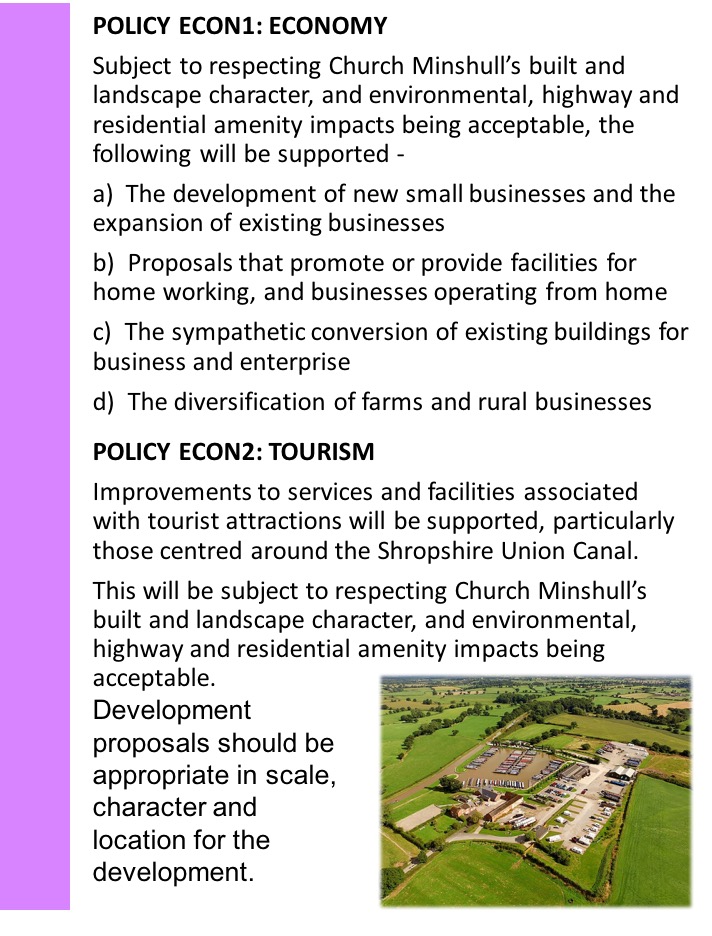 POLICY ECON1: ECONOMY

Subject to respecting Church Minshull's built and landscape character, and environmental, highway and residential amenity impacts being acceptable, the following will be supported -

a) The development of new small businesses and the expansion of existing businesses

b) Proposals that promote or provide facilities for home working, and businesses operating from home

c) The sympathetic conversion of existing buildings for business and enterprise

d) The diversification of farms and rural businesses

POLICY ECON2: TOURISM

Improvements to services and facilities associated with tourist attractions will be supported, particularly those centred around the Shropshire Union Canal.

This will be subject to respecting Church Minshull's built and landscape character, and environmental, highway and residential amenity impacts being acceptable.

Development proposals should be appropriate in scale, character and location for the development.